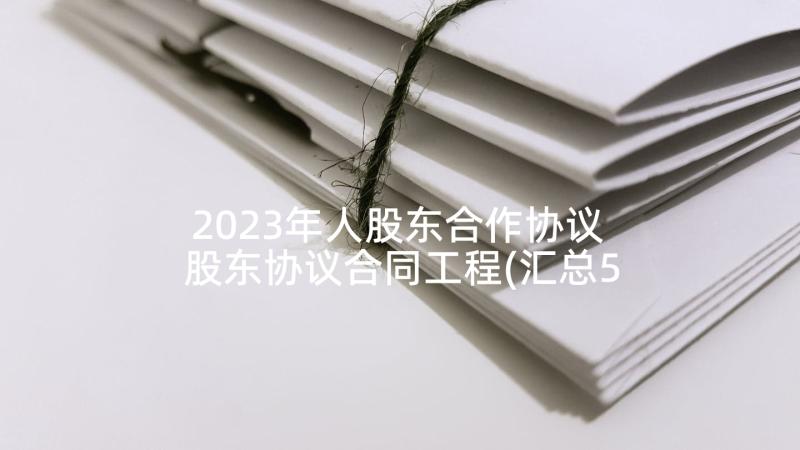 2023年人股东合作协议
股东协议合同工程(汇总5